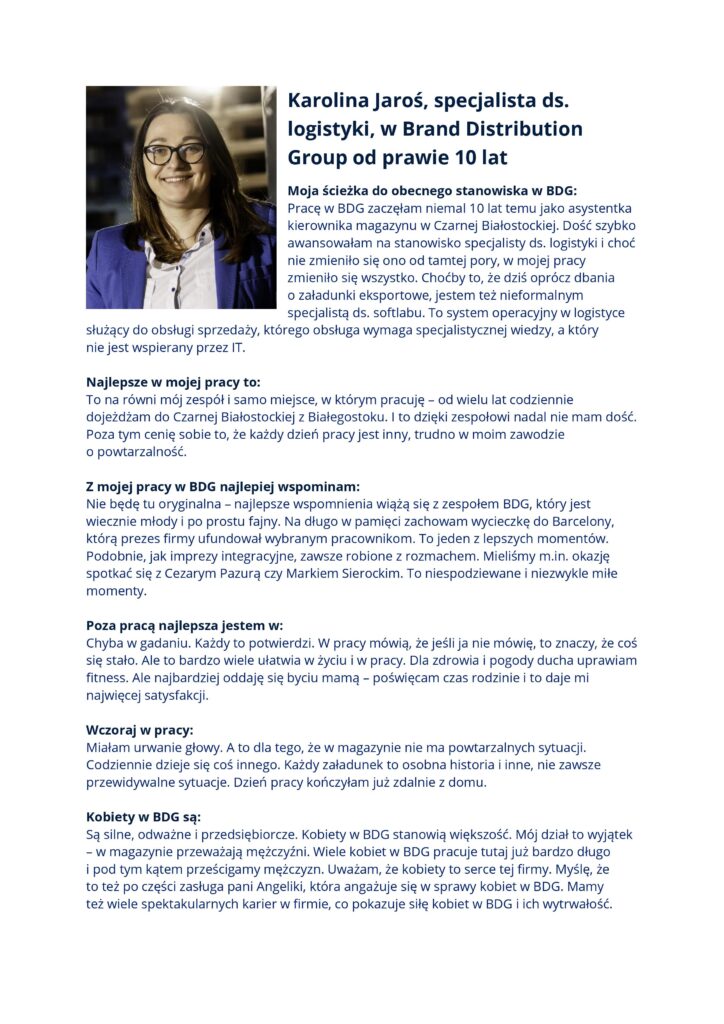 Karolina Jaroś, specjalista ds. logistyki, w Brand Distribution Group od prawie 10 lat

Moja ścieżka do obecnego stanowiska w BDG:
Pracę w BDG zaczęłam niemal 10 lat temu jako asystentka kierownika magazynu w Czarnej Białostockiej. Dość szybko awansowałam na stanowisko specjalisty ds. logistyki i choć nie zmieniło się ono od tamtej pory, w mojej pracy zmieniło się wszystko. Choćby to, że dziś oprócz dbania o załadunki eksportowe, jestem też nieformalnym specjalistą ds. softlabu. To system operacyjny w logistyce służący do obsługi sprzedaży, którego obsługa wymaga specjalistycznej wiedzy, a który nie jest wspierany przez IT.

Najlepsze w mojej pracy to:
To na równi mój zespół i samo miejsce, w którym pracuję – od wielu lat codziennie dojeżdżam do Czarnej Białostockiej z Białegostoku. I to dzięki zespołowi nadal nie mam dość. Poza tym cenię sobie to, że każdy dzień pracy jest inny, trudno w moim zawodzie o powtarzalność.

Z mojej pracy w BDG najlepiej wspominam:
Nie będę tu oryginalna – najlepsze wspomnienia wiążą się z zespołem BDG, który jest wiecznie młody i po prostu fajny. Na długo w pamięci zachowam wycieczkę do Barcelony, którą prezes firmy ufundował wybranym pracownikom. To jeden z lepszych momentów. Podobnie, jak imprezy integracyjne, zawsze robione z rozmachem. Mieliśmy m.in. okazję spotkać się z Cezarym Pazurą czy Markiem Sierockim. To niespodziewane i niezwykle miłe momenty.

Poza pracą najlepsza jestem w:
Chyba w gadaniu. Każdy to potwierdzi. W pracy mówią, że jeśli ja nie mówię, to znaczy, że coś się stało. Ale to bardzo wiele ułatwia w życiu i w pracy. Dla zdrowia i pogody ducha uprawiam fitness. Ale najbardziej oddaję się byciu mamą – poświęcam czas rodzinie i to daje mi najwięcej satysfakcji.

Wczoraj w pracy:
Miałam urwanie głowy. A to dla tego, że w magazynie nie ma powtarzalnych sytuacji. Codziennie dzieje się coś innego. Każdy załadunek to osobna historia i inne, nie zawsze przewidywalne sytuacje. Dzień pracy kończyłam już zdalnie z domu.

Kobiety w BDG są:
Są silne, odważne i przedsiębiorcze. Kobiety w BDG stanowią większość. Mój dział to wyjątek – w magazynie przeważają mężczyźni. Wiele kobiet w BDG pracuje tutaj już bardzo długo i pod tym kątem prześcigamy mężczyzn. Uważam, że kobiety to serce tej firmy. Myślę, że to też po części zasługa pani Angeliki, która angażuje się w sprawy kobiet w BDG. Mamy też wiele spektakularnych karier w firmie, co pokazuje siłę kobiet w BDG i ich wytrwałość.